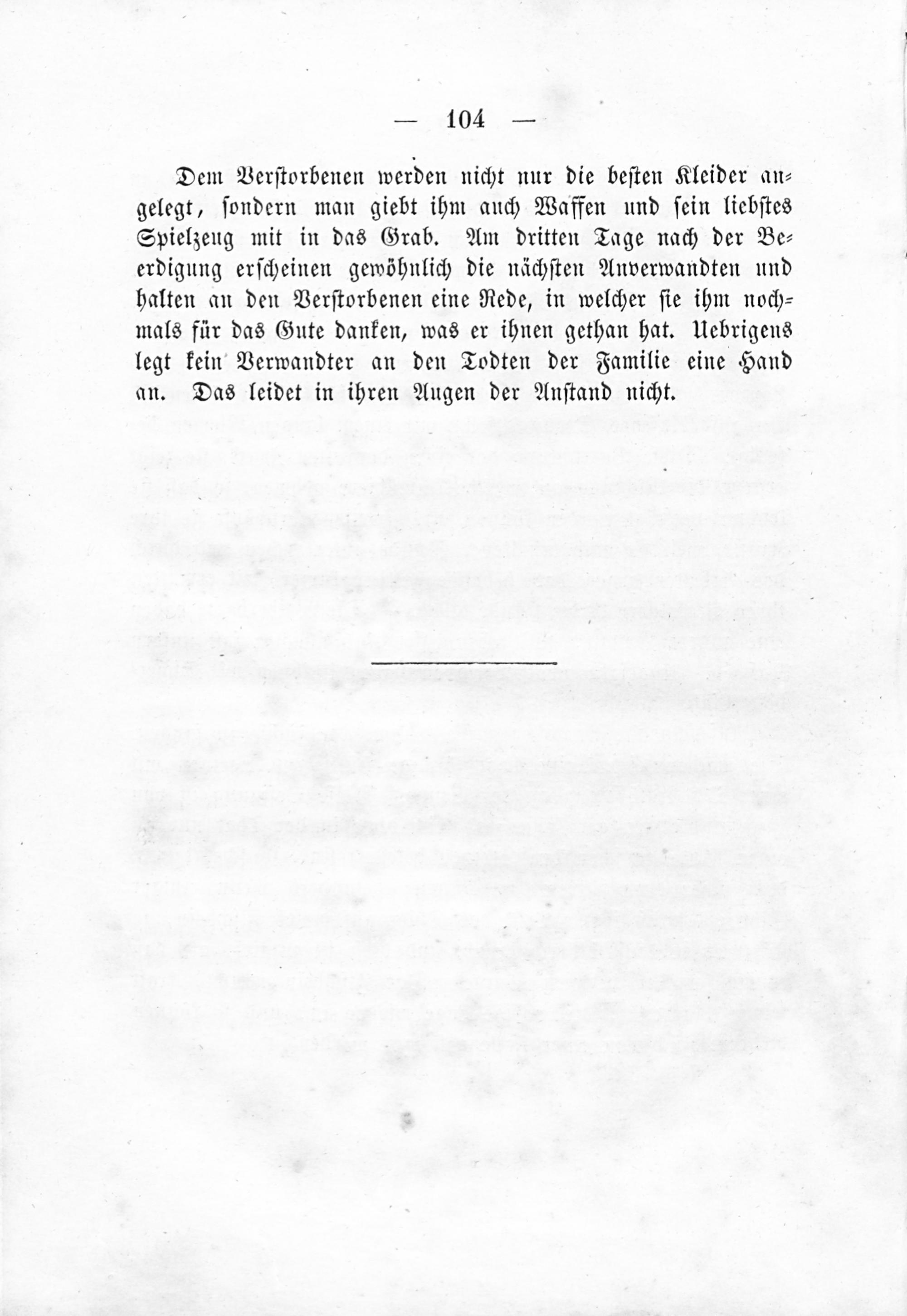 — 104 —

Dem Verstorbenen werden nicht nur die besten Kleider angelegt, sondern man giebt ihm auch Waffen und sein liebstes Spielzeug mit in das Grab. Am dritten Tage nach der Beerdigung erscheinen gewöhnlich die nächsten Anverwandten und halten an den Verstorbenen eine Rede, in welcher sie ihm nochmals für das Gute danken, was er ihnen gethan hat. Uebrigens legt kein Verwandter an den Todten der Familie eine Hand an. Das leidet in ihren Augen der Anstand nicht.